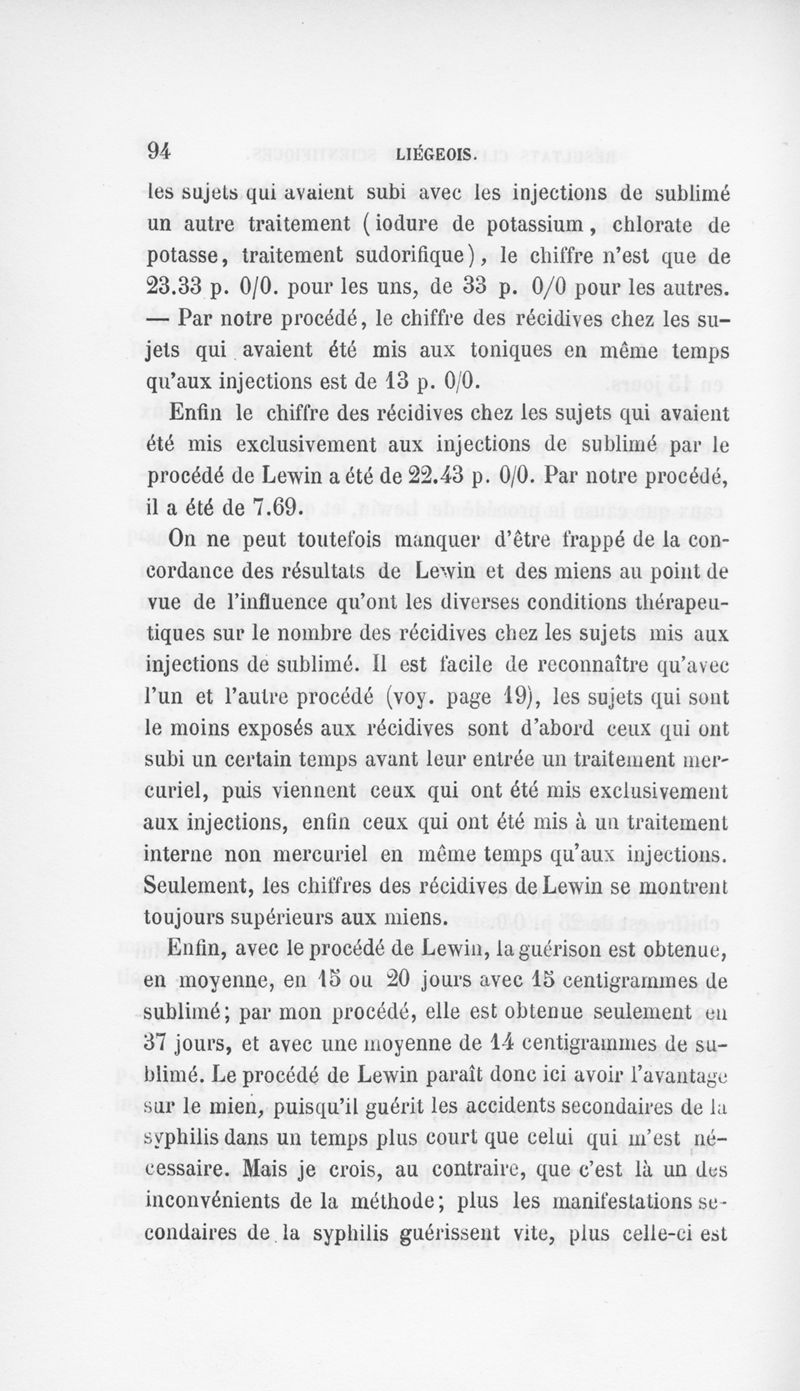 94 LIÉGEOIS.

les sujets qui avaient subi avec les injections de sublimé un autre traitement (iodure de potassium, chlorate de potasse, traitement sudorifique), le chiffre n'est que de 23.33 p. 0/0. pour les uns, de 33 p. 0/0 pour les autres. — Par notre procédé, le chiffre des récidives chez les sujets qui avaient été mis aux toniques en même temps qu'aux injections est de 13 p. 0/0.

Enfin le chiffre des récidives chez les sujets qui avaient été mis exclusivement aux injections de sublimé par le procédé de Lewin a été de 22.43 p. 0/0. Par notre procédé, il a été de 7.69.

On ne peut toutefois manquer d'être frappé de la concordance des résultats de Lewin et des miens au point de vue de l'influence qu'ont les diverses conditions thérapeutiques sur le nombre des récidives chez les sujets mis aux injections de sublimé. Il est facile de reconnaître qu'avec l'un et l'autre procédé (voy. page 19), les sujets qui sont le moins exposés aux récidives sont d'abord ceux qui ont subi un certain temps avant leur entrée un traitement mercuriel, puis viennent ceux qui ont été mis exclusivement aux injections, enfin ceux qui ont été mis à un traitement interne non mercuriel en même temps qu'aux injections. Seulement, les chiffres des récidives de Lewin se montrent toujours supérieurs aux miens.

Enfin, avec le procédé de Lewin, la guérison est obtenue, en moyenne, en 15 ou 20 jours avec 15 centigrammes de sublimé; par mon procédé, elle est obtenue seulement en 37 jours, et avec une moyenne de 14 centigrammes de sublimé. Le procédé de Lewin paraît donc ici avoir l'avantage sur le mien, puisqu'il guérit les accidents secondaires de la syphilis dans un temps plus court que celui qui m'est nécessaire. Mais je crois, au contraire, que c'est là un des inconvénients de la méthode; plus les manifestations secondaires de la syphilis guérissent vite, plus celle-ci est